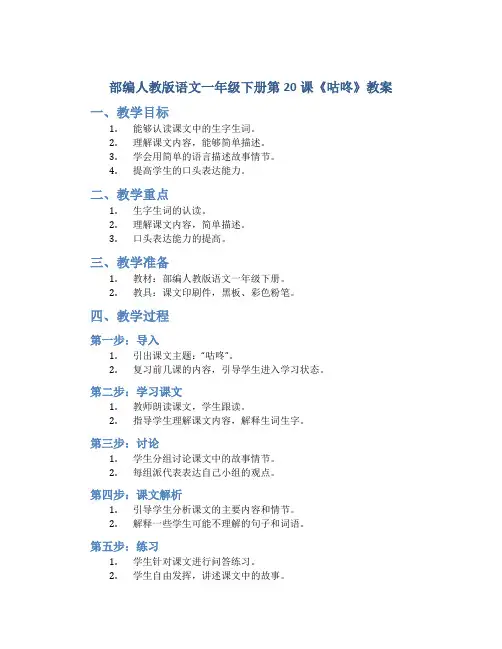 部编人教版语文一年级下册第 20 课《咕咚》教案

一、教学目标

1. 能够认读课文中的生字生词。
2. 理解课文内容，能够简单描述。
3. 学会用简单的语言描述故事情节。
4. 提高学生的口头表达能力。

二、教学重点

1. 生字生词的认读。
2. 理解课文内容，简单描述。
3. 口头表达能力的提高。

三、教学准备

1. 教材：部编人教版语文一年级下册。
2. 教具：课文印刷件，黑板、彩色粉笔。

四、教学过程

第一步：导入

1. 引出课文主题："咕咚"。
2. 复习前几课的内容，引导学生进入学习状态。

第二步：学习课文

1. 教师朗读课文，学生跟读。
2. 指导学生理解课文内容，解释生词生字。

第三步：讨论

1. 学生分组讨论课文中的故事情节。
2. 每组派代表表达自己小组的观点。

第四步：课文解析

1. 引导学生分析课文的主要内容和情节。
2. 解释一些学生可能不理解的句子和词语。

第五步：练习

1. 学生针对课文进行问答练习。
2. 学生自由发挥，讲述课文中的故事。